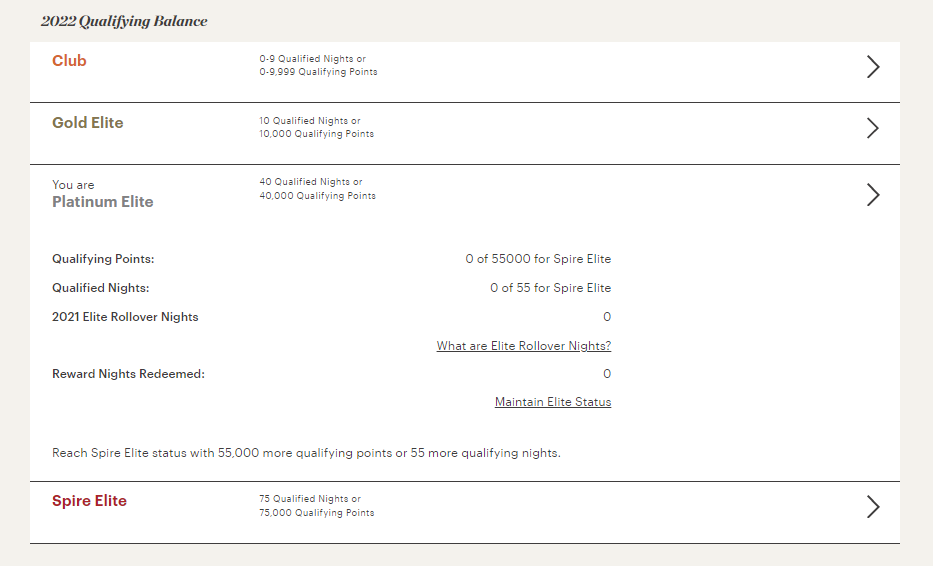 2022 Qualifying Balance

Club
0-9 Qualified Nights or
0-9,999 Qualifying Points

Gold Elite
10 Qualified Nights or
10,000 Qualifying Points

You are
Platinum Elite
40 Qualified Nights or
40,000 Qualifying Points

Qualifying Points: 0 of 55000 for Spire Elite
Qualified Nights: 0 of 55 for Spire Elite
2021 Elite Rollover Nights 0
What are Elite Rollover Nights?
Reward Nights Redeemed: 0
Maintain Elite Status

Reach Spire Elite status with 55,000 more qualifying points or 55 more qualifying nights.

Spire Elite
75 Qualified Nights or
75,000 Qualifying Points